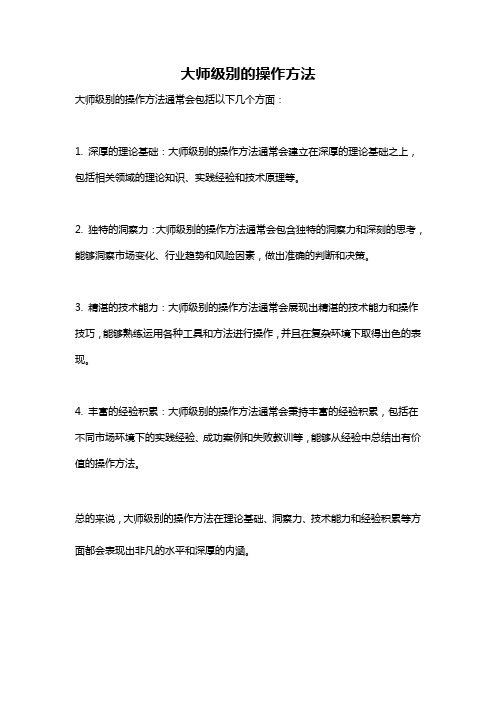 大师级别的操作方法

大师级别的操作方法通常会包括以下几个方面：

1. 深厚的理论基础：大师级别的操作方法通常会建立在深厚的理论基础之上，包括相关领域的理论知识、实践经验和技术原理等。

2. 独特的洞察力：大师级别的操作方法通常会包含独特的洞察力和深刻的思考，能够洞察市场变化、行业趋势和风险因素，做出准确的判断和决策。

3. 精湛的技术能力：大师级别的操作方法通常会展现出精湛的技术能力和操作技巧，能够熟练运用各种工具和方法进行操作，并且在复杂环境下取得出色的表现。

4. 丰富的经验积累：大师级别的操作方法通常会秉持丰富的经验积累，包括在不同市场环境下的实践经验、成功案例和失败教训等，能够从经验中总结出有价值的操作方法。

总的来说，大师级别的操作方法在理论基础、洞察力、技术能力和经验积累等方面都会表现出非凡的水平和深厚的内涵。